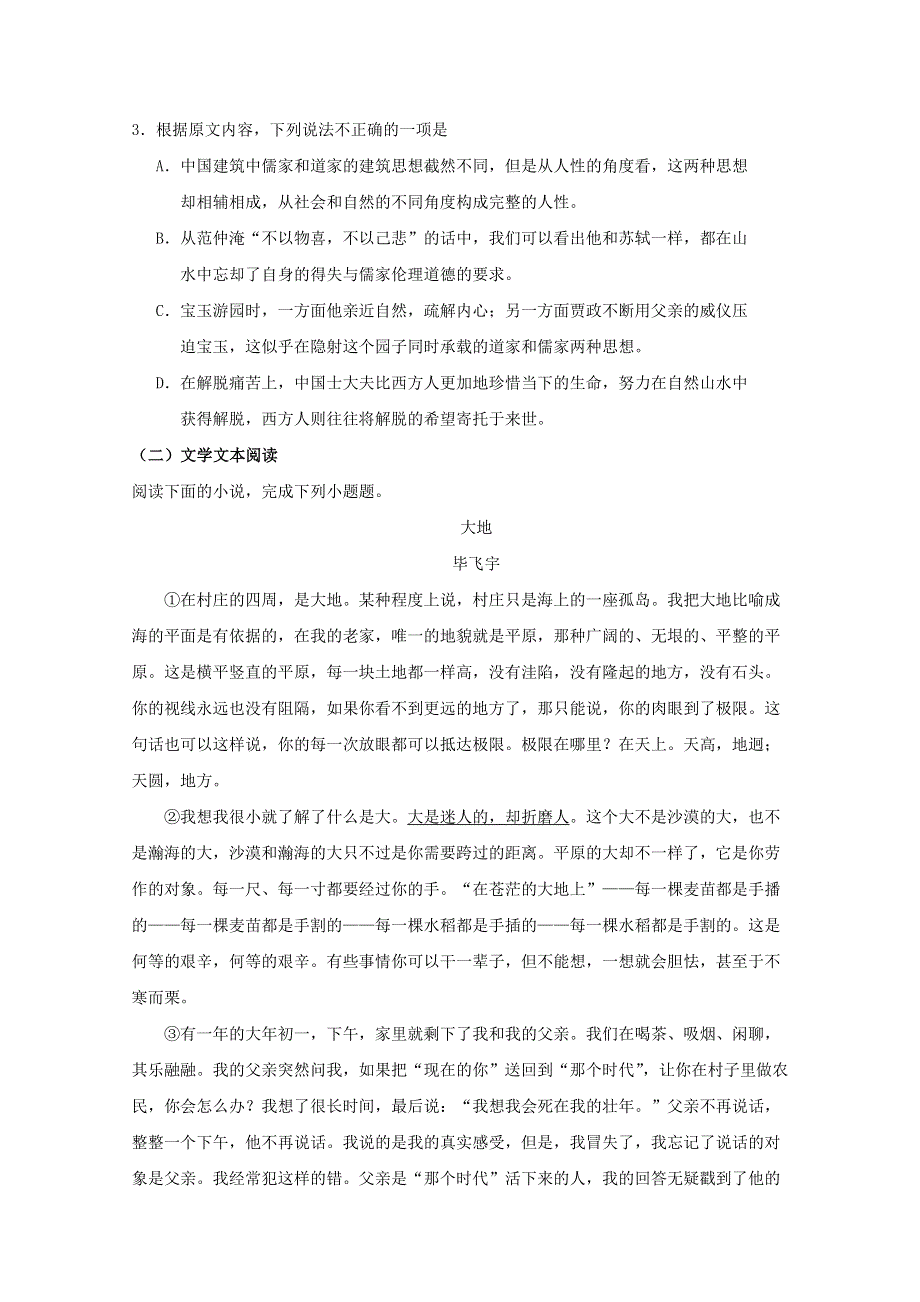 3．根据原文内容，下列说法不正确的一项是

A．中国建筑中儒家和道家的建筑思想截然不同，但是从人性的角度看，这两种思想却相辅相成，从社会和自然的不同角度构成完整的人性。

B．从范仲淹“不以物喜，不以己悲”的话中，我们可以看出他和苏轼一样，都在山水中忘却了自身的得失与儒家伦理道德的要求。

C．宝玉游园时，一方面他亲近自然，疏解内心；另一方面贾政不断用父亲的威仪压迫宝玉，这似乎在隐射这个园子同时承载的道家和儒家两种思想。

D．在解脱痛苦上，中国士大夫比西方人更加地珍惜当下的生命，努力在自然山水中获得解脱，西方人则往往将解脱的希望寄托于来世。

（二）文学文本阅读

阅读下面的小说，完成下列小题题。

大地

毕飞宇

①在村庄的四周，是大地。某种程度上说，村庄只是海上的一座孤岛。我把大地比喻成海的平面是有依据的，在我的老家，唯一的地貌就是平原，那种广阔的、无垠的、平整的平原。这是横平竖直的平原，每一块土地都一样高，没有洼陷，没有隆起的地方，没有石头。你的视线永远也没有阻隔，如果你看不到更远的地方了，那只能说，你的肉眼到了极限。这句话也可以这样说，你的每一次放眼都可以抵达极限。极限在哪里？在天上。天高，地迥；天圆，地方。

②我想我很小就了解了什么是大。大是迷人的，却折磨人。这个大不是沙漠的大，也不是瀚海的大，沙漠和瀚海的大只不过是你需要跨过的距离。平原的大却不一样了，它是你劳作的对象。每一尺、每一寸都要经过你的手。“在苍茫的大地上”——每一棵麦苗都是手播的——每一棵麦苗都是手割的——每一棵水稻都是手插的——每一棵水稻都是手割的。这是何等的艰辛，何等的艰辛。有些事情你可以干一辈子，但不能想，一想就会胆怯，甚至于不寒而栗。

③有一年的大年初一，下午，家里就剩下了我和我的父亲。我们在喝茶、吸烟、闲聊，其乐融融。我的父亲突然问我，如果把“现在的你”送回到“那个时代”，让你在村子里做农民，你会怎么办？我想了很长时间，最后说：“我想我会死在我的壮年。”父亲不再说话，整整一个下午，他不再说话。我说的是我的真实感受，但是，我冒失了，我忘记了说话的对象是父亲。我经常犯这样的错。父亲是“那个时代”活下来的人，我的回答无疑戳到了他的